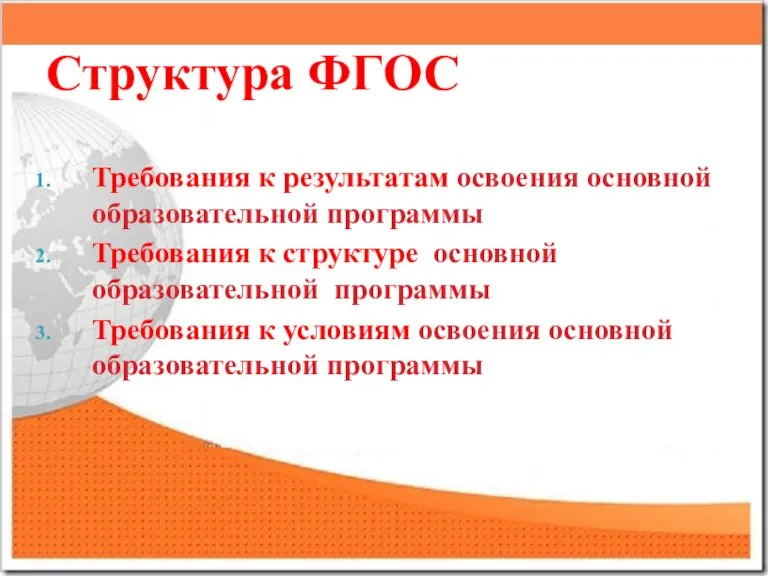 Структура ФГОС

1. Требования к результатам освоения основной образовательной программы
2. Требования к структуре основной образовательной программы
3. Требования к условиям освоения основной образовательной программы